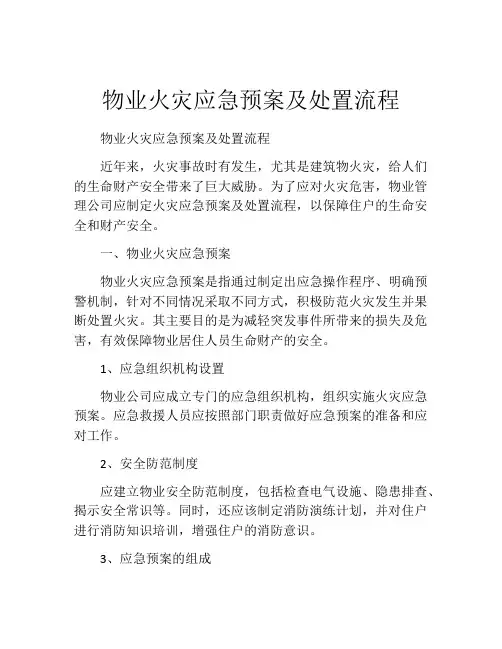 物业火灾应急预案及处置流程

物业火灾应急预案及处置流程

近年来，火灾事故时有发生，尤其是建筑物火灾，给人们的生命财产安全带来了巨大威胁。为了应对火灾危害，物业管理公司应制定火灾应急预案及处置流程，以保障住户的生命安全和财产安全。

一、物业火灾应急预案

物业火灾应急预案是指通过制定出应急操作程序、明确预警机制，针对不同情况采取不同方式，积极防范火灾发生并果断处置火灾。其主要目的是为减轻突发事件所带来的损失及危害，有效保障物业居住人员生命财产的安全。

1、应急组织机构设置

物业公司应成立专门的应急组织机构，组织实施火灾应急预案。应急救援人员应按照部门职责做好应急预案的准备和应对工作。

2、安全防范制度

应建立物业安全防范制度，包括检查电气设施、隐患排查、揭示安全常识等。同时，还应该制定消防演练计划，并对住户进行消防知识培训，增强住户的消防意识。

3、应急预案的组成